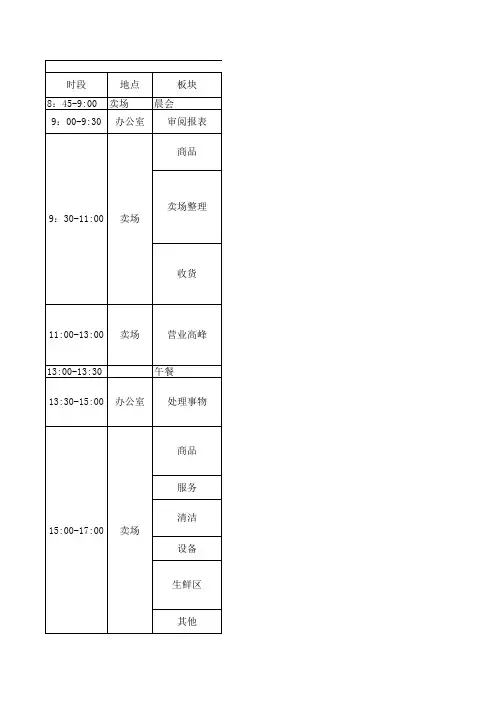 | 时段 | 地点 | 板块 |
|---|---|---|
| 8：45-9:00 | 卖场 | 晨会 |
| 9：00-9:30 | 办公室 | 审阅报表 |
| 9：30-11:00 | 卖场 | 商品 |
| | | 卖场整理 |
| | | 收货 |
| 11:00-13:00 | 卖场 | 营业高峰 |
| 13:00-13:30 | | 午餐 |
| 13:30-15:00 | 办公室 | 处理事物 |
| 15:00-17:00 | 卖场 | 商品 |
| | | 服务 |
| | | 清洁 |
| | | 设备 |
| | | 生鲜区 |
| | | 其他 |